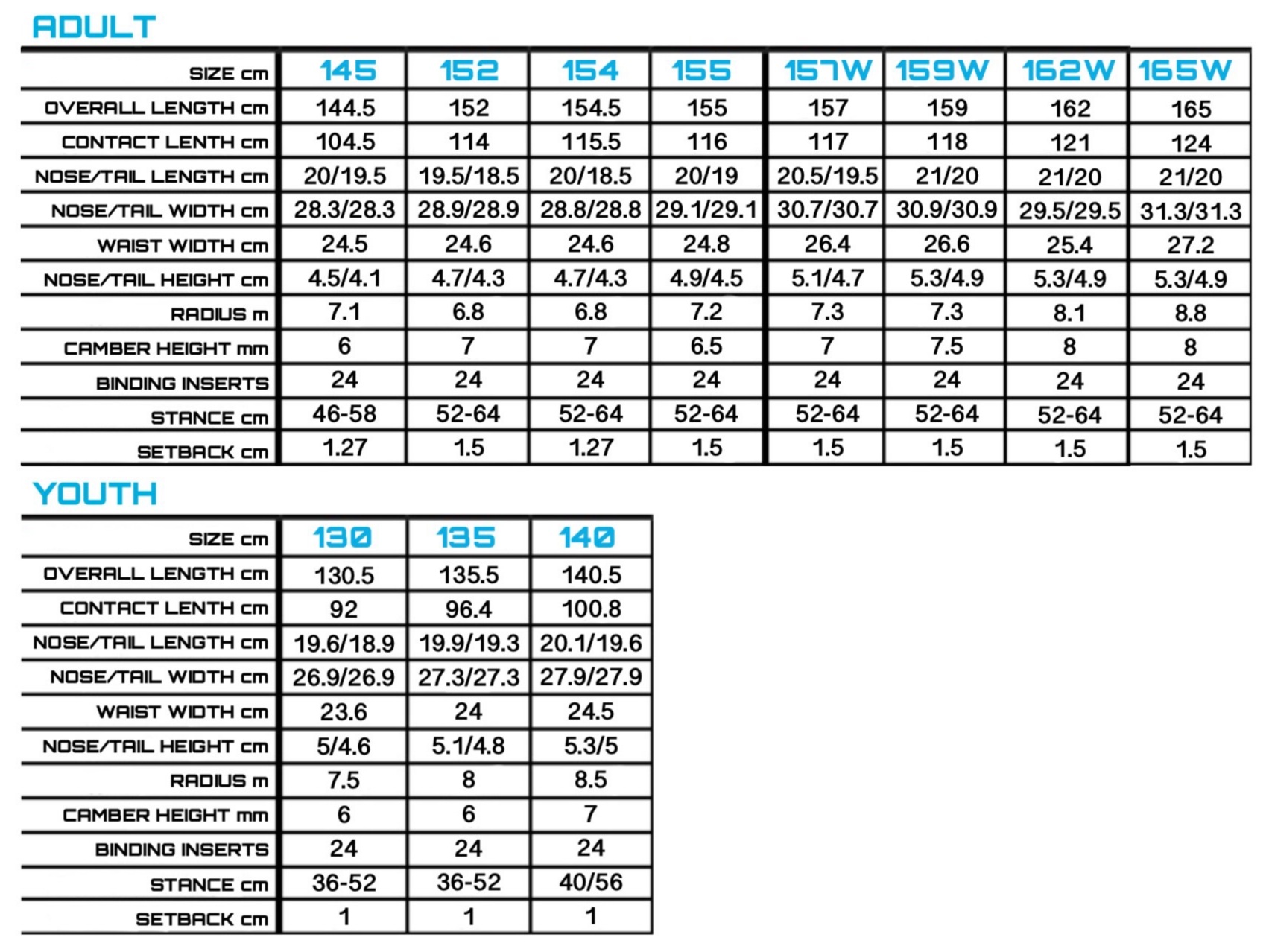 ADULT

| SIZE cm | 145 | 152 | 154 | 155 | 157W | 159W | 162W | 165W |
|---|---|---|---|---|---|---|---|---|
| OVERALL LENGTH cm | 144.5 | 152 | 154.5 | 155 | 157 | 159 | 162 | 165 |
| CONTACT LENTH cm | 104.5 | 114 | 115.5 | 116 | 117 | 118 | 121 | 124 |
| NOSE/TAIL LENGTH cm | 20/19.5 | 19.5/18.5 | 20/18.5 | 20/19 | 20.5/19.5 | 21/20 | 21/20 | 21/20 |
| NOSE/TAIL WIDTH cm | 28.3/28.3 | 28.9/28.9 | 28.8/28.8 | 29.1/29.1 | 30.7/30.7 | 30.9/30.9 | 29.5/29.5 | 31.3/31.3 |
| WAIST WIDTH cm | 24.5 | 24.6 | 24.6 | 24.8 | 26.4 | 26.6 | 25.4 | 27.2 |
| NOSE/TAIL HEIGHT cm | 4.5/4.1 | 4.7/4.3 | 4.7/4.3 | 4.9/4.5 | 5.1/4.7 | 5.3/4.9 | 5.3/4.9 | 5.3/4.9 |
| RADIUS m | 7.1 | 6.8 | 6.8 | 7.2 | 7.3 | 7.3 | 8.1 | 8.8 |
| CAMBER HEIGHT mm | 6 | 7 | 7 | 6.5 | 7 | 7.5 | 8 | 8 |
| BINDING INSERTS | 24 | 24 | 24 | 24 | 24 | 24 | 24 | 24 |
| STANCE cm | 46-58 | 52-64 | 52-64 | 52-64 | 52-64 | 52-64 | 52-64 | 52-64 |
| SETBACK cm | 1.27 | 1.5 | 1.27 | 1.5 | 1.5 | 1.5 | 1.5 | 1.5 |

YOUTH

| SIZE cm | 130 | 135 | 140 |
|---|---|---|---|
| OVERALL LENGTH cm | 130.5 | 135.5 | 140.5 |
| CONTACT LENTH cm | 92 | 96.4 | 100.8 |
| NOSE/TAIL LENGTH cm | 19.6/18.9 | 19.9/19.3 | 20.1/19.6 |
| NOSE/TAIL WIDTH cm | 26.9/26.9 | 27.3/27.3 | 27.9/27.9 |
| WAIST WIDTH cm | 23.6 | 24 | 24.5 |
| NOSE/TAIL HEIGHT cm | 5/4.6 | 5.1/4.8 | 5.3/5 |
| RADIUS m | 7.5 | 8 | 8.5 |
| CAMBER HEIGHT mm | 6 | 6 | 7 |
| BINDING INSERTS | 24 | 24 | 24 |
| STANCE cm | 36-52 | 36-52 | 40/56 |
| SETBACK cm | 1 | 1 | 1 |